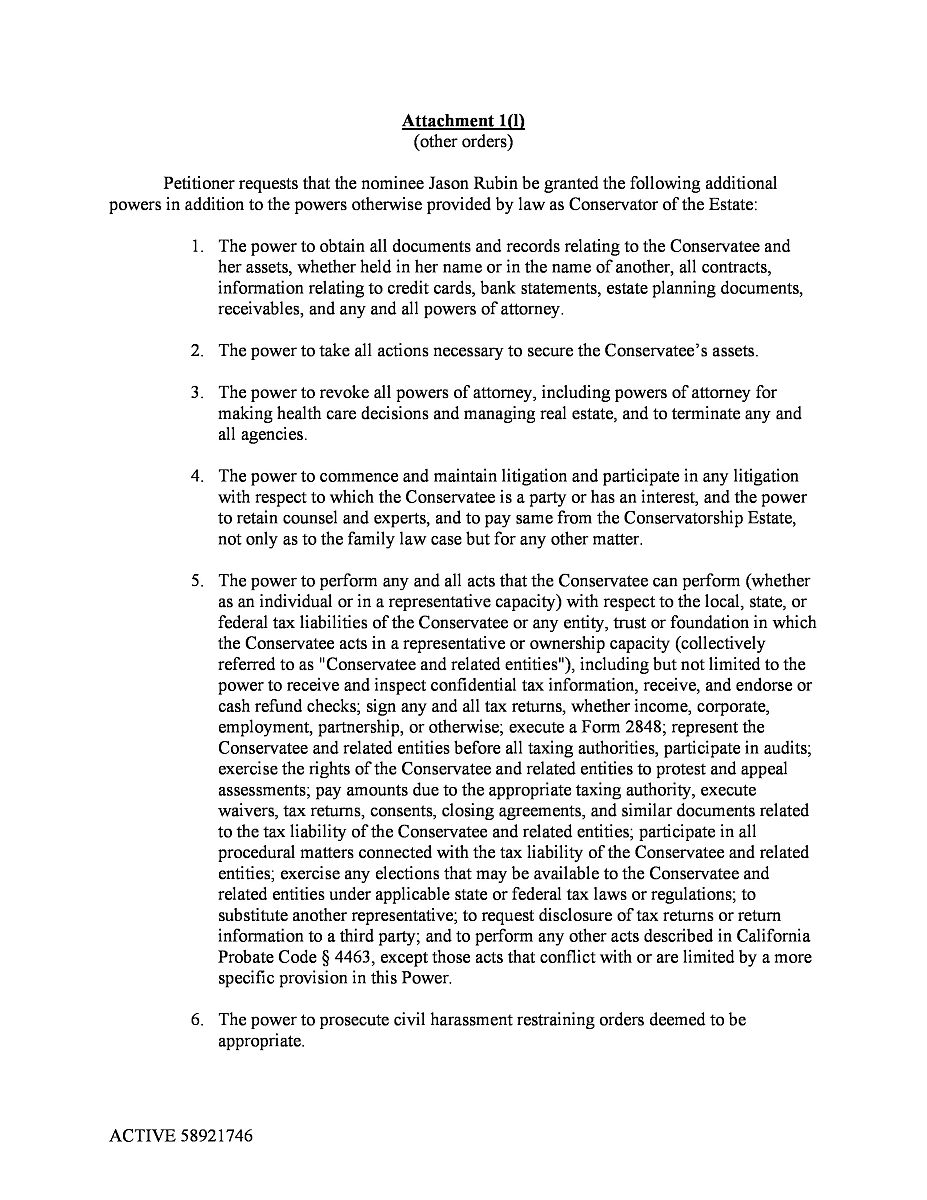 Attachment 1(l)
(other orders)

Petitioner requests that the nominee Jason Rubin be granted the following additional powers in addition to the powers otherwise provided by law as Conservator of the Estate:

1. The power to obtain all documents and records relating to the Conservatee and her assets, whether held in her name or in the name of another, all contracts, information relating to credit cards, bank statements, estate planning documents, receivables, and any and all powers of attorney.

2. The power to take all actions necessary to secure the Conservatee's assets.

3. The power to revoke all powers of attorney, including powers of attorney for making health care decisions and managing real estate, and to terminate any and all agencies.

4. The power to commence and maintain litigation and participate in any litigation with respect to which the Conservatee is a party or has an interest, and the power to retain counsel and experts, and to pay same from the Conservatorship Estate, not only as to the family law case but for any other matter.

5. The power to perform any and all acts that the Conservatee can perform (whether as an individual or in a representative capacity) with respect to the local, state, or federal tax liabilities of the Conservatee or any entity, trust or foundation in which the Conservatee acts in a representative or ownership capacity (collectively referred to as "Conservatee and related entities"), including but not limited to the power to receive and inspect confidential tax information, receive, and endorse or cash refund checks; sign any and all tax returns, whether income, corporate, employment, partnership, or otherwise; execute a Form 2848; represent the Conservatee and related entities before all taxing authorities, participate in audits; exercise the rights of the Conservatee and related entities to protest and appeal assessments; pay amounts due to the appropriate taxing authority, execute waivers, tax returns, consents, closing agreements, and similar documents related to the tax liability of the Conservatee and related entities; participate in all procedural matters connected with the tax liability of the Conservatee and related entities; exercise any elections that may be available to the Conservatee and related entities under applicable state or federal tax laws or regulations; to substitute another representative; to request disclosure of tax returns or return information to a third party; and to perform any other acts described in California Probate Code § 4463, except those acts that conflict with or are limited by a more specific provision in this Power.

6. The power to prosecute civil harassment restraining orders deemed to be appropriate.

ACTIVE 58921746